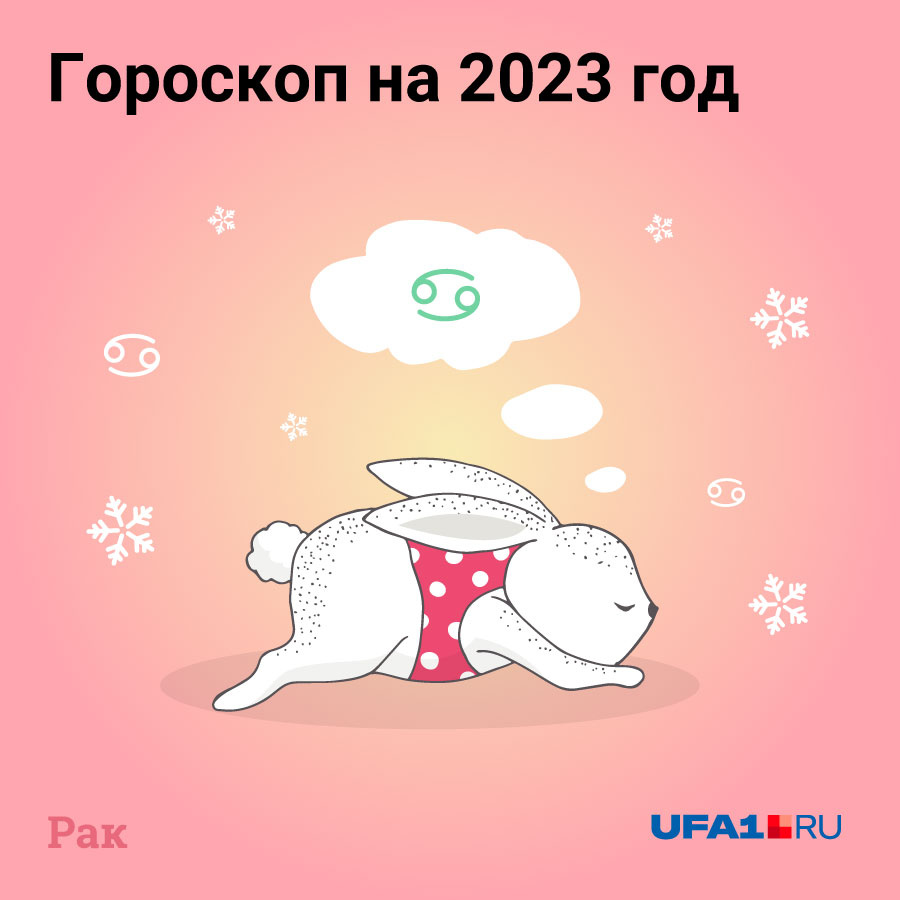 Гороскоп на 2023 год

Рак

UFA1.RU